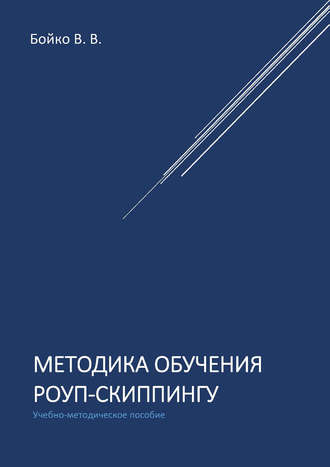 Бойко В. В.

МЕТОДИКА ОБУЧЕНИЯ РОУП-СКИППИНГУ

Учебно-методическое пособие